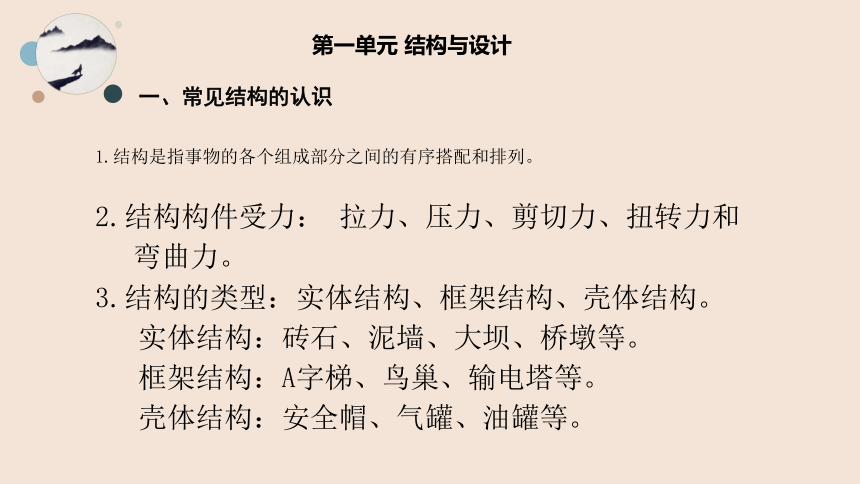 第一单元 结构与设计

一、常见结构的认识

1. 结构是指事物的各个组成部分之间的有序搭配和排列。

2. 结构构件受力： 拉力、压力、剪切力、扭转力和弯曲力。

3. 结构的类型：实体结构、框架结构、壳体结构。
实体结构：砖石、泥墙、大坝、桥墩等。
框架结构：A字梯、鸟巢、输电塔等。
壳体结构：安全帽、气罐、油罐等。